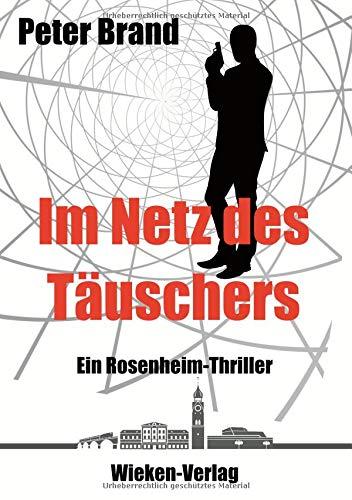 Urheberrechtlich geschütztes Material

Peter Brand

Im Netz des Täuschers

Ein Rosenheim-Thriller

Wieken-Verlag

Urheberrechtlich geschütztes Material